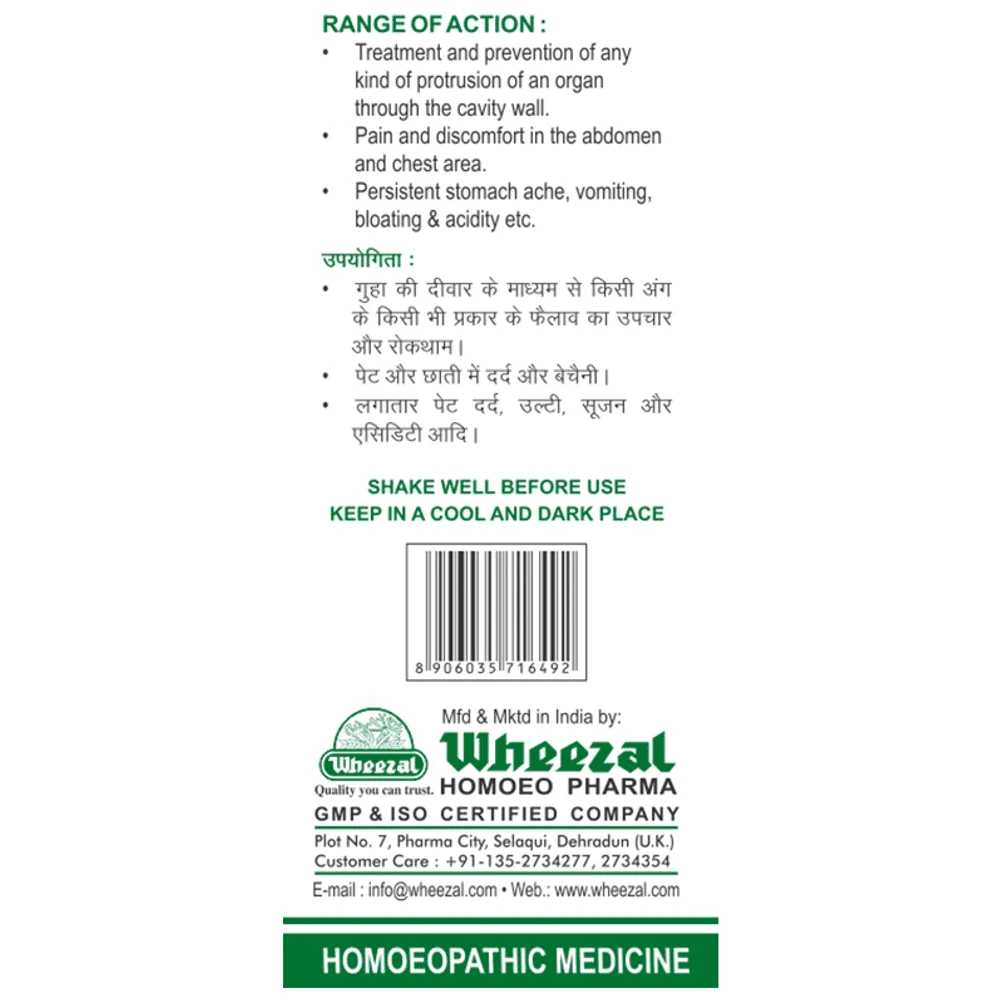 RANGE OF ACTION :
• Treatment and prevention of any kind of protrusion of an organ through the cavity wall.
• Pain and discomfort in the abdomen and chest area.
• Persistent stomach ache, vomiting, bloating & acidity etc.

उपयोगिता :
• गुहा की दीवार के माध्यम से किसी अंग के किसी भी प्रकार के फैलाव का उपचार और रोकथाम।
• पेट और छाती में दर्द और बेचैनी।
• लगातार पेट दर्द, उल्टी, सूजन और एसिडिटी आदि।

SHAKE WELL BEFORE USE
KEEP IN A COOL AND DARK PLACE

8 906035 716492

Wheezal
Quality you can trust.
Mfd & Mktd in India by:
Wheezal
HOMOEO PHARMA
GMP & ISO CERTIFIED COMPANY
Plot No. 7, Pharma City, Selaqui, Dehradun (U.K.)
Customer Care : +91-135-2734277, 2734354
E-mail : info@wheezal.com • Web.: www.wheezal.com

HOMOEOPATHIC MEDICINE